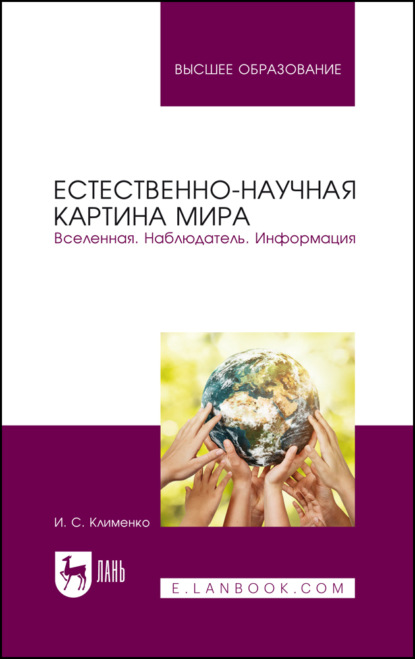 ВЫСШЕЕ ОБРАЗОВАНИЕ

ЕСТЕСТВЕННО-НАУЧНАЯ КАРТИНА МИРА
Вселенная. Наблюдатель. Информация

И. С. Клименко

ЛАНЬ

E.LANBOOK.COM